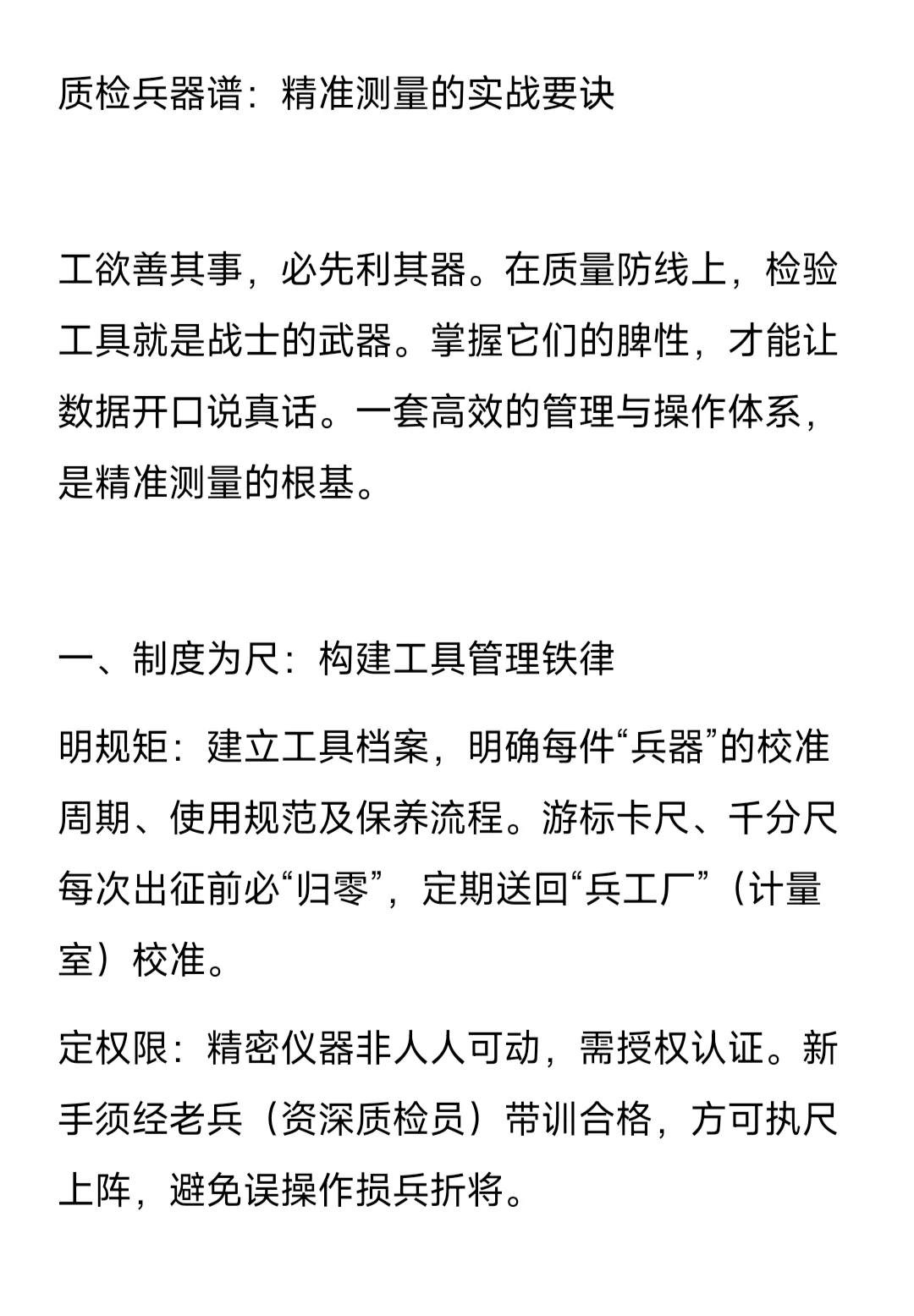 质检兵器谱：精准测量的实战要诀

工欲善其事，必先利其器。在质量防线上，检验工具就是战士的武器。掌握它们的脾性，才能让数据开口说真话。一套高效的管理与操作体系，是精准测量的根基。

一、制度为尺：构建工具管理铁律

明规矩：建立工具档案，明确每件“兵器”的校准周期、使用规范及保养流程。游标卡尺、千分尺每次出征前必“归零”，定期送回“兵工厂”（计量室）校准。

定权限：精密仪器非人人可动，需授权认证。新手须经老兵（资深质检员）带训合格，方可执尺上阵，避免误操作损兵折将。